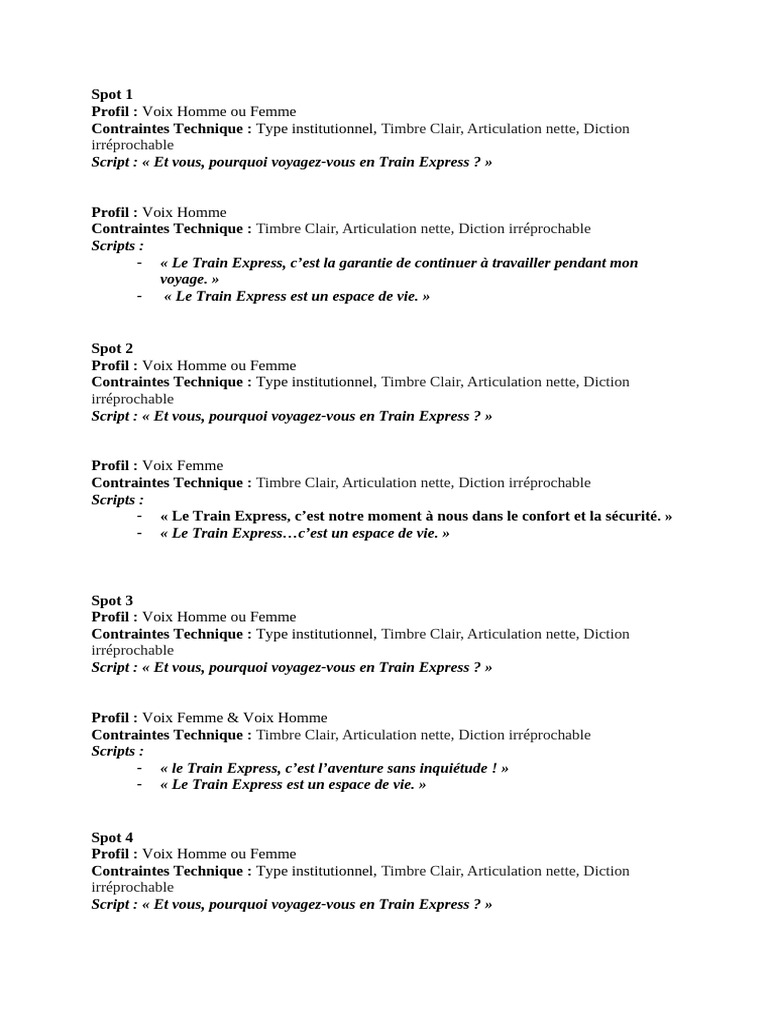 Spot 1
Profil : Voix Homme ou Femme
Contraintes Technique : Type institutionnel, Timbre Clair, Articulation nette, Diction irréprochable
Script : « Et vous, pourquoi voyagez-vous en Train Express ? »

Profil : Voix Homme
Contraintes Technique : Timbre Clair, Articulation nette, Diction irréprochable
Scripts :
- « Le Train Express, c'est la garantie de continuer à travailler pendant mon voyage. »
- « Le Train Express est un espace de vie. »

Spot 2
Profil : Voix Homme ou Femme
Contraintes Technique : Type institutionnel, Timbre Clair, Articulation nette, Diction irréprochable
Script : « Et vous, pourquoi voyagez-vous en Train Express ? »

Profil : Voix Femme
Contraintes Technique : Timbre Clair, Articulation nette, Diction irréprochable
Scripts :
- « Le Train Express, c'est notre moment à nous dans le confort et la sécurité. »
- « Le Train Express…c'est un espace de vie. »

Spot 3
Profil : Voix Homme ou Femme
Contraintes Technique : Type institutionnel, Timbre Clair, Articulation nette, Diction irréprochable
Script : « Et vous, pourquoi voyagez-vous en Train Express ? »

Profil : Voix Femme & Voix Homme
Contraintes Technique : Timbre Clair, Articulation nette, Diction irréprochable
Scripts :
- « le Train Express, c'est l'aventure sans inquiétude ! »
- « Le Train Express est un espace de vie. »

Spot 4
Profil : Voix Homme ou Femme
Contraintes Technique : Type institutionnel, Timbre Clair, Articulation nette, Diction irréprochable
Script : « Et vous, pourquoi voyagez-vous en Train Express ? »